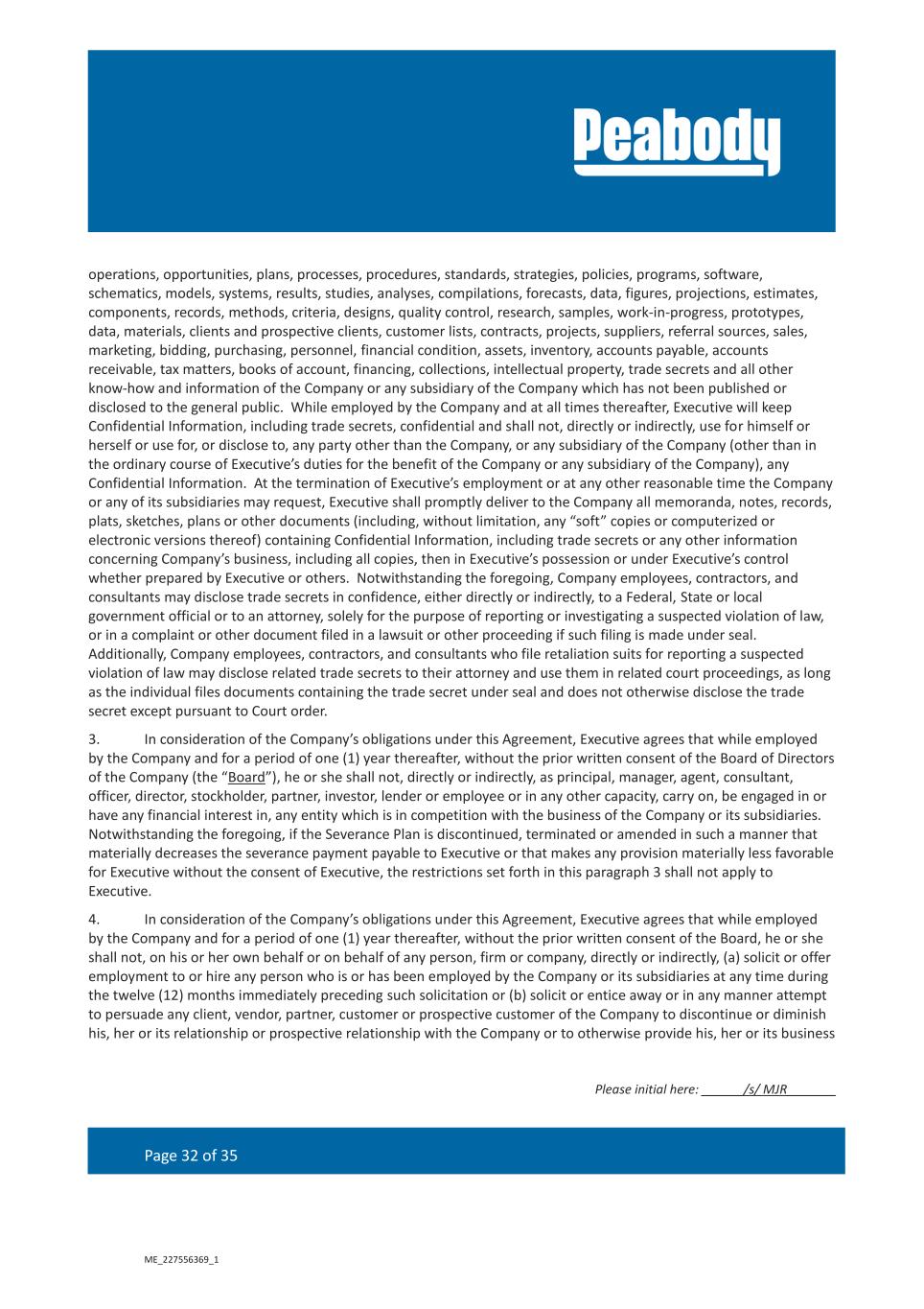 Peabody

operations, opportunities, plans, processes, procedures, standards, strategies, policies, programs, software, schematics, models, systems, results, studies, analyses, compilations, forecasts, data, figures, projections, estimates, components, records, methods, criteria, designs, quality control, research, samples, work-in-progress, prototypes, data, materials, clients and prospective clients, customer lists, contracts, projects, suppliers, referral sources, sales, marketing, bidding, purchasing, personnel, financial condition, assets, inventory, accounts payable, accounts receivable, tax matters, books of account, financing, collections, intellectual property, trade secrets and all other know-how and information of the Company or any subsidiary of the Company which has not been published or disclosed to the general public. While employed by the Company and at all times thereafter, Executive will keep Confidential Information, including trade secrets, confidential and shall not, directly or indirectly, use for himself or herself or use for, or disclose to, any party other than the Company, or any subsidiary of the Company (other than in the ordinary course of Executive's duties for the benefit of the Company or any subsidiary of the Company), any Confidential Information. At the termination of Executive's employment or at any other reasonable time the Company or any of its subsidiaries may request, Executive shall promptly deliver to the Company all memoranda, notes, records, plats, sketches, plans or other documents (including, without limitation, any "soft" copies or computerized or electronic versions thereof) containing Confidential Information, including trade secrets or any other information concerning Company's business, including all copies, then in Executive's possession or under Executive's control whether prepared by Executive or others. Notwithstanding the foregoing, Company employees, contractors, and consultants may disclose trade secrets in confidence, either directly or indirectly, to a Federal, State or local government official or to an attorney, solely for the purpose of reporting or investigating a suspected violation of law, or in a complaint or other document filed in a lawsuit or other proceeding if such filing is made under seal. Additionally, Company employees, contractors, and consultants who file retaliation suits for reporting a suspected violation of law may disclose related trade secrets to their attorney and use them in related court proceedings, as long as the individual files documents containing the trade secret under seal and does not otherwise disclose the trade secret except pursuant to Court order.

3. In consideration of the Company's obligations under this Agreement, Executive agrees that while employed by the Company and for a period of one (1) year thereafter, without the prior written consent of the Board of Directors of the Company (the "Board"), he or she shall not, directly or indirectly, as principal, manager, agent, consultant, officer, director, stockholder, partner, investor, lender or employee or in any other capacity, carry on, be engaged in or have any financial interest in, any entity which is in competition with the business of the Company or its subsidiaries. Notwithstanding the foregoing, if the Severance Plan is discontinued, terminated or amended in such a manner that materially decreases the severance payment payable to Executive or that makes any provision materially less favorable for Executive without the consent of Executive, the restrictions set forth in this paragraph 3 shall not apply to Executive.

4. In consideration of the Company's obligations under this Agreement, Executive agrees that while employed by the Company and for a period of one (1) year thereafter, without the prior written consent of the Board, he or she shall not, on his or her own behalf or on behalf of any person, firm or company, directly or indirectly, (a) solicit or offer employment to or hire any person who is or has been employed by the Company or its subsidiaries at any time during the twelve (12) months immediately preceding such solicitation or (b) solicit or entice away or in any manner attempt to persuade any client, vendor, partner, customer or prospective customer of the Company to discontinue or diminish his, her or its relationship or prospective relationship with the Company or to otherwise provide his, her or its business

Please initial here: /s/ MJR

Page 32 of 35

ME_227556369_1